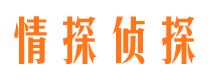 情探侦探